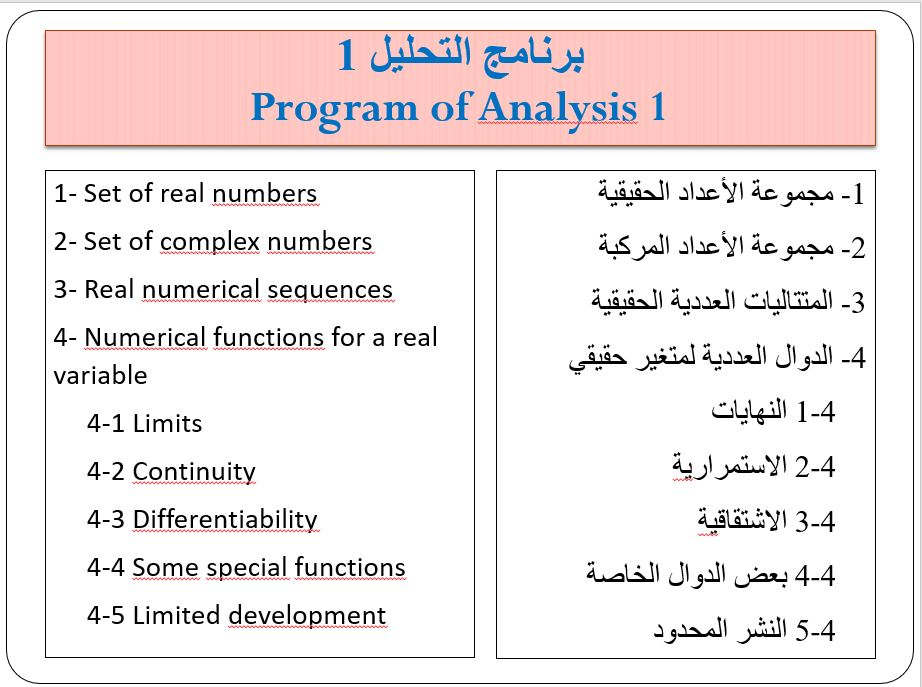 برنامج التحليل 1
Program of Analysis 1

1- Set of real numbers

2- Set of complex numbers

3- Real numerical sequences

4- Numerical functions for a real variable

4-1 Limits

4-2 Continuity

4-3 Differentiability

4-4 Some special functions

4-5 Limited development

1- مجموعة الأعداد الحقيقية

2- مجموعة الأعداد المركبة

3- المتتاليات العددية الحقيقية

4- الدوال العددية لمتغير حقيقي

4-1 النهايات

4-2 الاستمرارية

4-3 الاشتقاقية

4-4 بعض الدوال الخاصة

4-5 النشر المحدود